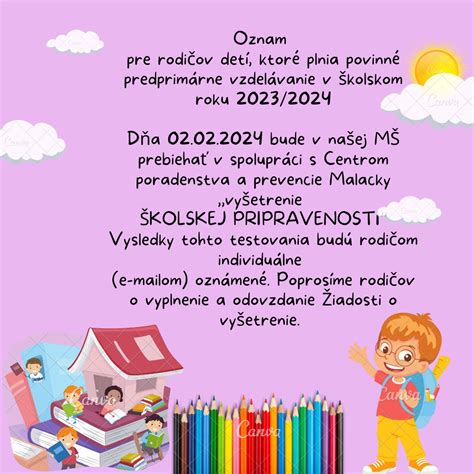 Oznam
pre rodičov detí, ktoré plnia povinné predprimárne vzdelávanie v školskom roku 2023/2024

Dňa 02.02.2024 bude v našej MŠ prebiehať v spolupráci s Centrom poradenstva a prevencie Malacky „vyšetrenie
ŠKOLSKEJ PRIPRAVENOSTI"
Vysledky tohto testovania budú rodičom individuálne
(e-mailom) oznámené. Poprosíme rodičov o vyplnenie a odovzdanie Žiadosti o vyšetrenie.

Canva Canva Canva Canva Canva Canva